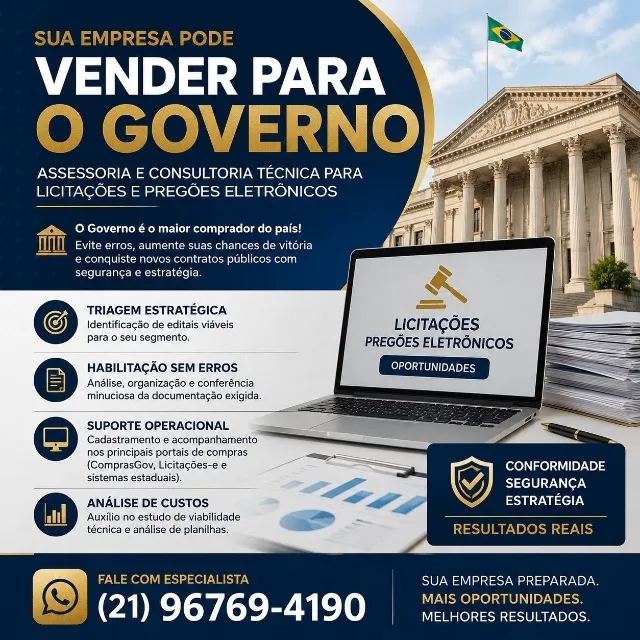 SUA EMPRESA PODE

VENDER PARA O GOVERNO

ASSESSORIA E CONSULTORIA TÉCNICA PARA LICITAÇÕES E PREGÕES ELETRÔNICOS

O Governo é o maior comprador do país!
Evite erros, aumente suas chances de vitória e conquiste novos contratos públicos com segurança e estratégia.

TRIAGEM ESTRATÉGICA
Identificação de editais viáveis para o seu segmento.

HABILITAÇÃO SEM ERROS
Análise, organização e conferência minuciosa da documentação exigida.

SUPORTE OPERACIONAL
Cadastramento e acompanhamento nos principais portais de compras (ComprasGov, Licitações-e e sistemas estaduais).

ANÁLISE DE CUSTOS
Auxílio no estudo de viabilidade técnica e análise de planilhas.

LICITAÇÕES
PREGÕES ELETRÔNICOS
OPORTUNIDADES

CONFORMIDADE
SEGURANÇA
ESTRATÉGIA
RESULTADOS REAIS

FALE COM ESPECIALISTA
(21) 96769-4190

SUA EMPRESA PREPARADA.
MAIS OPORTUNIDADES.
MELHORES RESULTADOS.